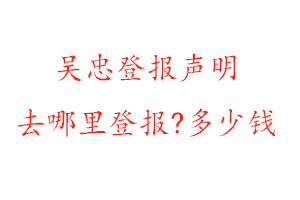 吴忠登报声明

去哪里登报?多少钱